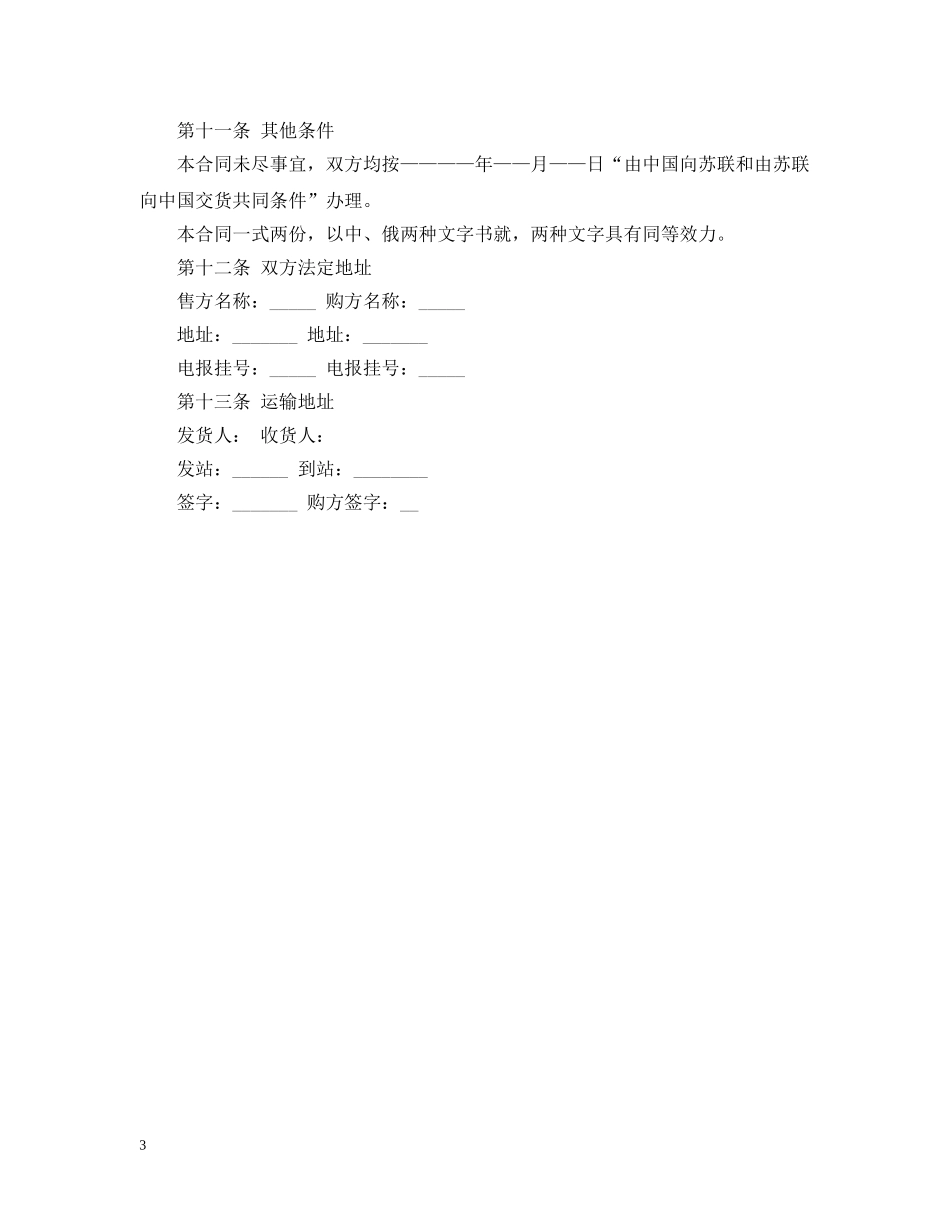 第十一条 其他条件

本合同未尽事宜，双方均按————年——月——日“由中国向苏联和由苏联向中国交货共同条件”办理。

本合同一式两份，以中、俄两种文字书就，两种文字具有同等效力。

第十二条 双方法定地址

售方名称：_____ 购方名称：_____

地址：_______ 地址：_______

电报挂号：_____ 电报挂号：_____

第十三条 运输地址

发货人： 收货人：

发站：______ 到站：________

签字：_______ 购方签字：__

3